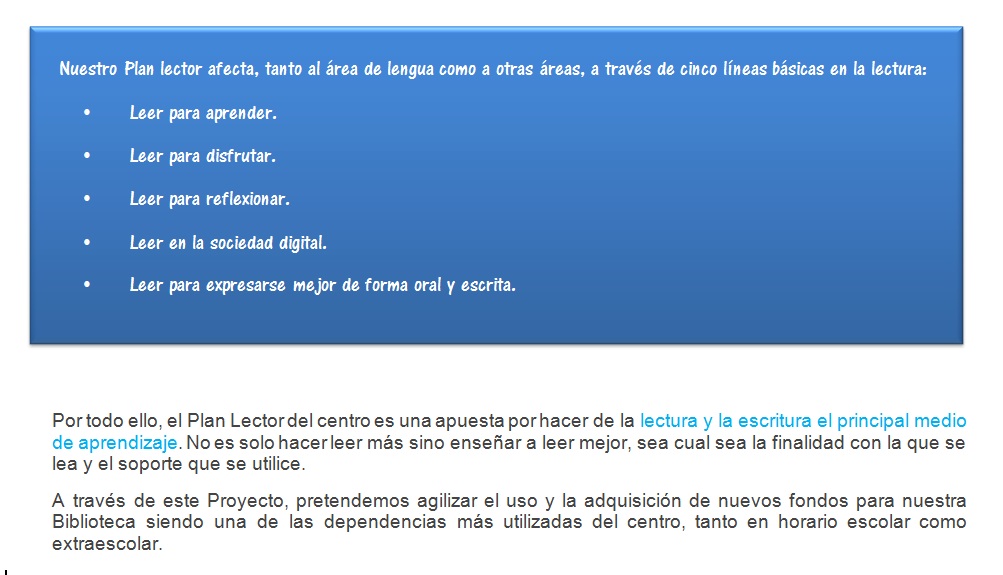 Nuestro Plan lector afecta, tanto al área de lengua como a otras áreas, a través de cinco líneas básicas en la lectura:

• Leer para aprender.
• Leer para disfrutar.
• Leer para reflexionar.
• Leer en la sociedad digital.
• Leer para expresarse mejor de forma oral y escrita.

Por todo ello, el Plan Lector del centro es una apuesta por hacer de la lectura y la escritura el principal medio de aprendizaje. No es solo hacer leer más sino enseñar a leer mejor, sea cual sea la finalidad con la que se lea y el soporte que se utilice.

A través de este Proyecto, pretendemos agilizar el uso y la adquisición de nuevos fondos para nuestra Biblioteca siendo una de las dependencias más utilizadas del centro, tanto en horario escolar como extraescolar.